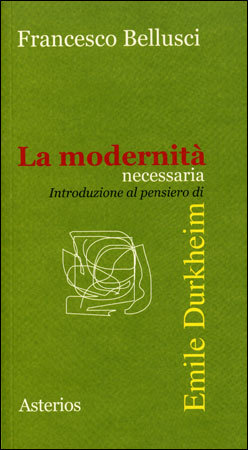 Francesco Bellusci

La modernità
necessaria
Introduzione al pensiero di

Emile Durkheim

Asterios